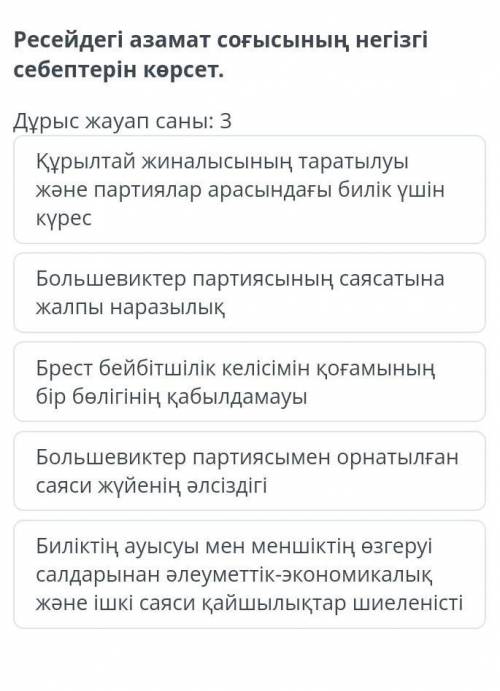 Ресейдегі азамат соғысының негізгі себептерін көрсет.

Дұрыс жауап саны: 3

Құрылтай жиналысының таратылуы және партиялар арасындағы билік үшін күрес

Большевиктер партиясының саясатына жалпы наразылық

Брест бейбітшілік келісімін қоғамының бір бөлігінің қабылдамауы

Большевиктер партиясымен орнатылған саяси жүйенің әлсіздігі

Биліктің ауысуы мен меншіктің өзгеруі салдарынан әлеуметтік-экономикалық және ішкі саяси қайшылықтар шиеленісті